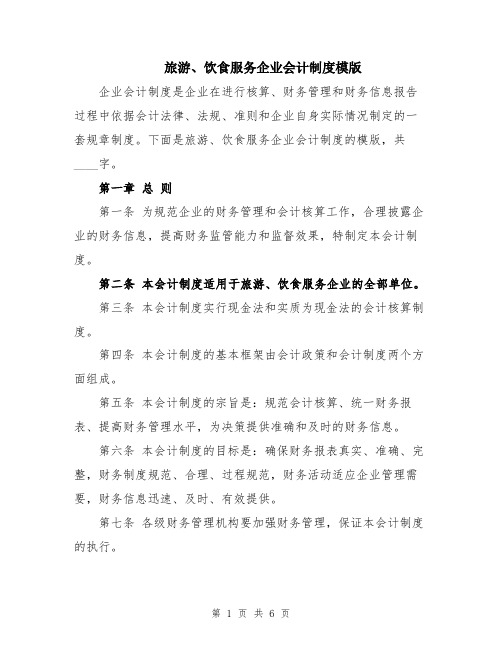 旅游、饮食服务企业会计制度模版

企业会计制度是企业在进行核算、财务管理和财务信息报告过程中依据会计法律、法规、准则和企业自身实际情况制定的一套规章制度。下面是旅游、饮食服务企业会计制度的模版，共____字。

第一章 总 则

第一条 为规范企业的财务管理和会计核算工作，合理披露企业的财务信息，提高财务监管能力和监督效果，特制定本会计制度。

第二条 本会计制度适用于旅游、饮食服务企业的全部单位。

第三条 本会计制度实行现金法和实质为现金法的会计核算制度。

第四条 本会计制度的基本框架由会计政策和会计制度两个方面组成。

第五条 本会计制度的宗旨是：规范会计核算、统一财务报表、提高财务管理水平，为决策提供准确和及时的财务信息。

第六条 本会计制度的目标是：确保财务报表真实、准确、完整，财务制度规范、合理、过程规范，财务活动适应企业管理需要，财务信息迅速、及时、有效提供。

第七条 各级财务管理机构要加强财务管理，保证本会计制度的执行。

第 1 页 共 6 页